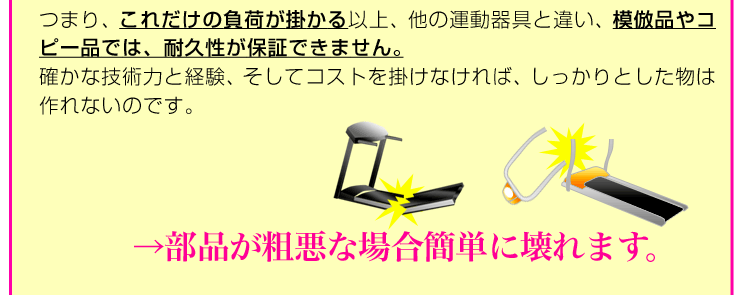 つまり、これだけの負荷が掛かる以上、他の運動器具と違い、模倣品やコピー品では、耐久性が保証できません。
確かな技術力と経験、そしてコストを掛けなければ、しっかりとした物は作れないのです。

→部品が粗悪な場合簡単に壊れます。